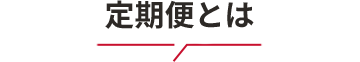 定期便とは